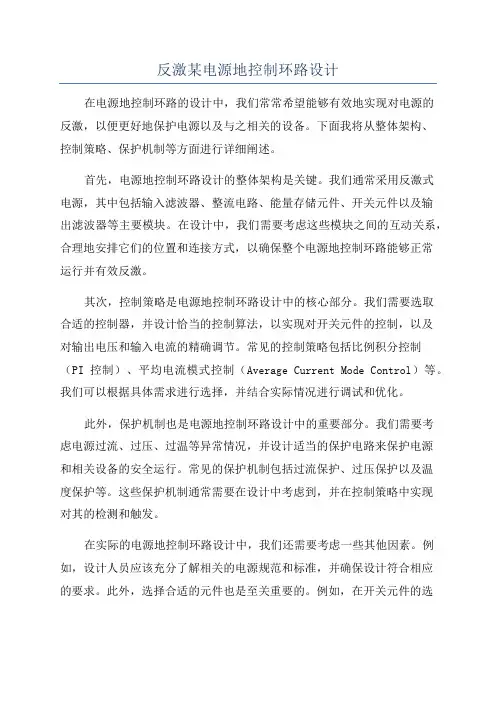 反激某电源地控制环路设计

在电源地控制环路的设计中，我们常常希望能够有效地实现对电源的反激，以便更好地保护电源以及与之相关的设备。下面我将从整体架构、控制策略、保护机制等方面进行详细阐述。

首先，电源地控制环路设计的整体架构是关键。我们通常采用反激式电源，其中包括输入滤波器、整流电路、能量存储元件、开关元件以及输出滤波器等主要模块。在设计中，我们需要考虑这些模块之间的互动关系，合理地安排它们的位置和连接方式，以确保整个电源地控制环路能够正常运行并有效反激。

其次，控制策略是电源地控制环路设计中的核心部分。我们需要选取合适的控制器，并设计恰当的控制算法，以实现对开关元件的控制，以及对输出电压和输入电流的精确调节。常见的控制策略包括比例积分控制（PI 控制）、平均电流模式控制（Average Current Mode Control）等。我们可以根据具体需求进行选择，并结合实际情况进行调试和优化。

此外，保护机制也是电源地控制环路设计中的重要部分。我们需要考虑电源过流、过压、过温等异常情况，并设计适当的保护电路来保护电源和相关设备的安全运行。常见的保护机制包括过流保护、过压保护以及温度保护等。这些保护机制通常需要在设计中考虑到，并在控制策略中实现对其的检测和触发。

在实际的电源地控制环路设计中，我们还需要考虑一些其他因素。例如，设计人员应该充分了解相关的电源规范和标准，并确保设计符合相应的要求。此外，选择合适的元件也是至关重要的。例如，在开关元件的选